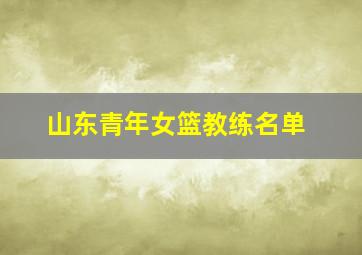 山东青年女篮教练名单